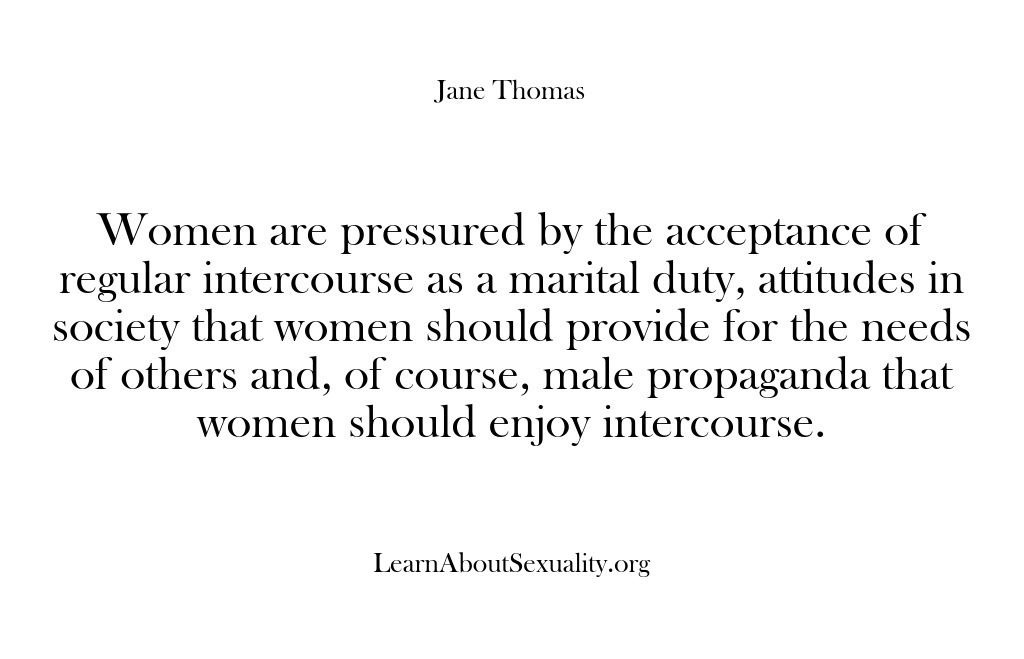 Jane Thomas

Women are pressured by the acceptance of regular intercourse as a marital duty, attitudes in society that women should provide for the needs of others and, of course, male propaganda that women should enjoy intercourse.

LearnAboutSexuality.org